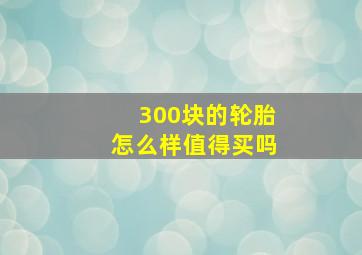 300块的轮胎
怎么样值得买吗